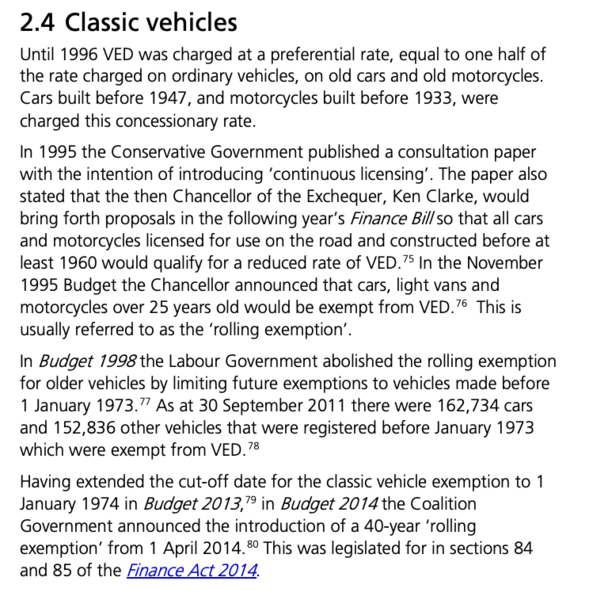 2.4 Classic vehicles

Until 1996 VED was charged at a preferential rate, equal to one half of the rate charged on ordinary vehicles, on old cars and old motorcycles. Cars built before 1947, and motorcycles built before 1933, were charged this concessionary rate.

In 1995 the Conservative Government published a consultation paper with the intention of introducing 'continuous licensing'. The paper also stated that the then Chancellor of the Exchequer, Ken Clarke, would bring forth proposals in the following year's Finance Bill so that all cars and motorcycles licensed for use on the road and constructed before at least 1960 would qualify for a reduced rate of VED.$^{75}$ In the November 1995 Budget the Chancellor announced that cars, light vans and motorcycles over 25 years old would be exempt from VED.$^{76}$ This is usually referred to as the 'rolling exemption'.

In Budget 1998 the Labour Government abolished the rolling exemption for older vehicles by limiting future exemptions to vehicles made before 1 January 1973.$^{77}$ As at 30 September 2011 there were 162,734 cars and 152,836 other vehicles that were registered before January 1973 which were exempt from VED.$^{78}$

Having extended the cut-off date for the classic vehicle exemption to 1 January 1974 in Budget 2013,$^{79}$ in Budget 2014 the Coalition Government announced the introduction of a 40-year 'rolling exemption' from 1 April 2014.$^{80}$ This was legislated for in sections 84 and 85 of the Finance Act 2014.